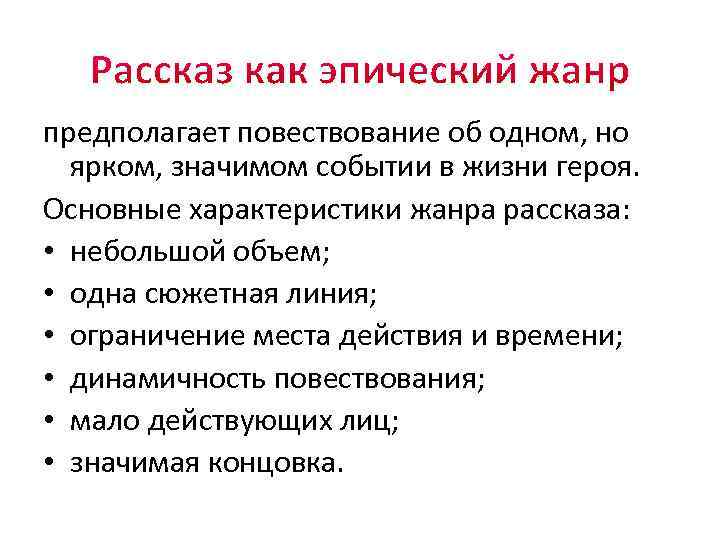 Рассказ как эпический жанр

предполагает повествование об одном, но ярком, значимом событии в жизни героя.

Основные характеристики жанра рассказа:

• небольшой объем;
• одна сюжетная линия;
• ограничение места действия и времени;
• динамичность повествования;
• мало действующих лиц;
• значимая концовка.